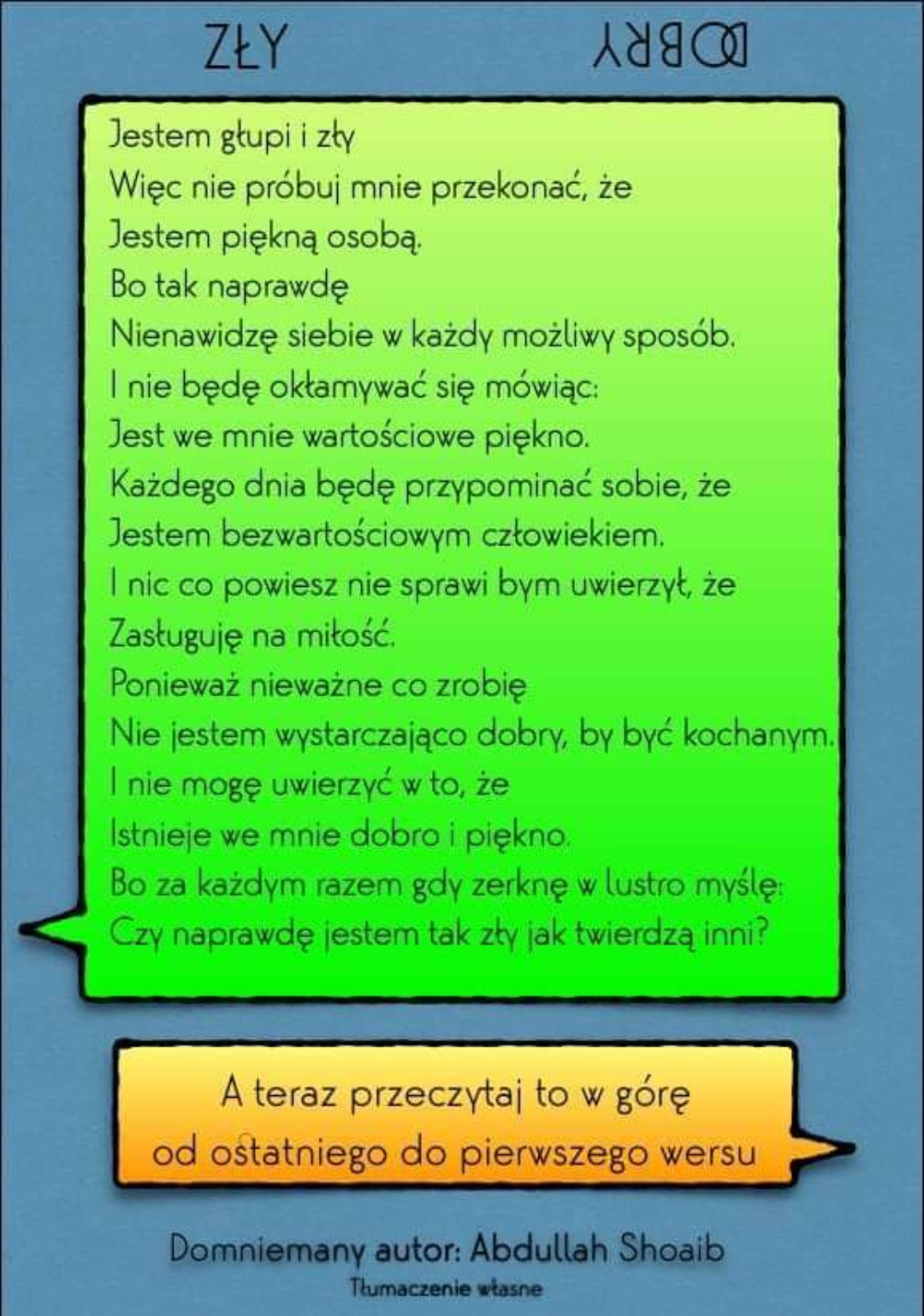 ZŁY

DOBRY

Jestem głupi i zły
Więc nie próbuj mnie przekonać, że
Jestem piękną osobą.
Bo tak naprawdę
Nienawidzę siebie w każdy możliwy sposób.
I nie będę okłamywać się mówiąc:
Jest we mnie wartościowe piękno.
Każdego dnia będę przypominać sobie, że
Jestem bezwartościowym człowiekiem.
I nic co powiesz nie sprawi bym uwierzył, że
Zasługuję na miłość.
Ponieważ nieważne co zrobię
Nie jestem wystarczająco dobry, by być kochanym.
I nie mogę uwierzyć w to, że
Istnieje we mnie dobro i piękno.
Bo za każdym razem gdy zerknę w lustro myślę:
Czy naprawdę jestem tak zły jak twierdzą inni?

A teraz przeczytaj to w górę
od ostatniego do pierwszego wersu

Domniemany autor: Abdullah Shoaib
Tłumaczenie własne